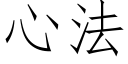 心法